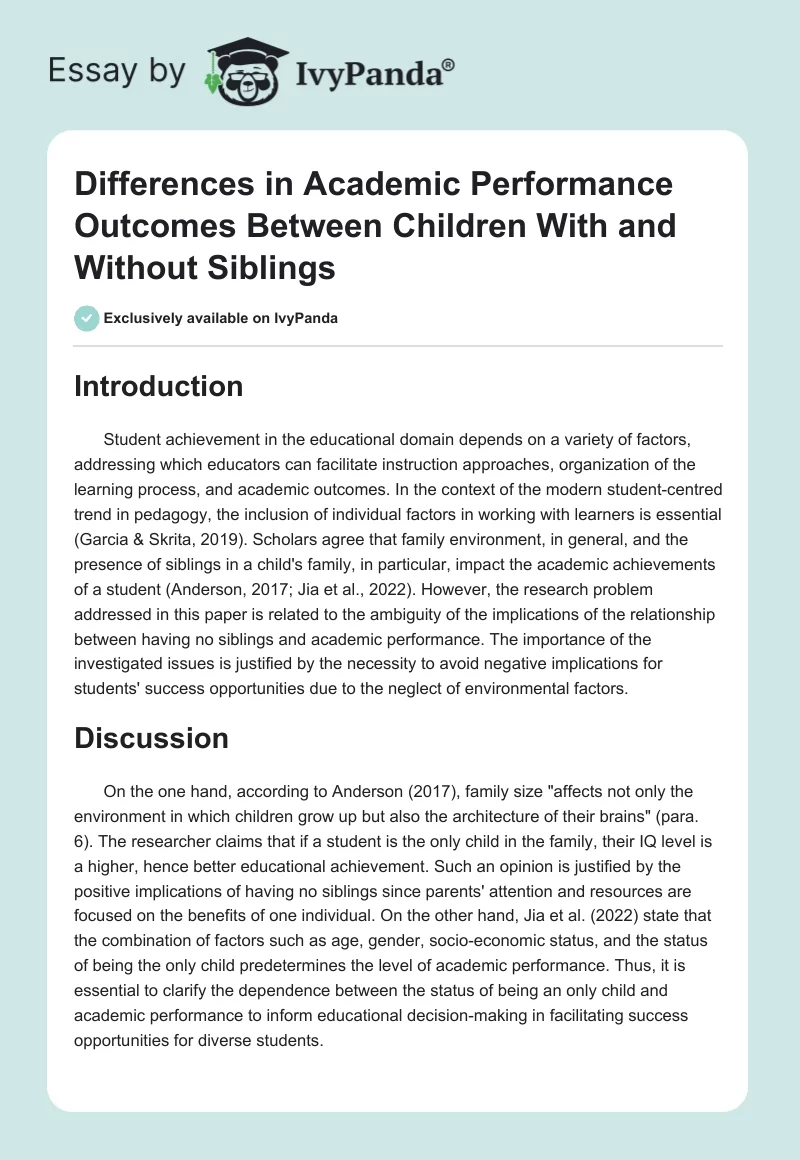 Essay by IvyPanda®

Differences in Academic Performance Outcomes Between Children With and Without Siblings

Exclusively available on IvyPanda

Introduction

Student achievement in the educational domain depends on a variety of factors, addressing which educators can facilitate instruction approaches, organization of the learning process, and academic outcomes. In the context of the modern student-centred trend in pedagogy, the inclusion of individual factors in working with learners is essential (Garcia & Skrita, 2019). Scholars agree that family environment, in general, and the presence of siblings in a child's family, in particular, impact the academic achievements of a student (Anderson, 2017; Jia et al., 2022). However, the research problem addressed in this paper is related to the ambiguity of the implications of the relationship between having no siblings and academic performance. The importance of the investigated issues is justified by the necessity to avoid negative implications for students' success opportunities due to the neglect of environmental factors.

Discussion

On the one hand, according to Anderson (2017), family size "affects not only the environment in which children grow up but also the architecture of their brains" (para. 6). The researcher claims that if a student is the only child in the family, their IQ level is a higher, hence better educational achievement. Such an opinion is justified by the positive implications of having no siblings since parents' attention and resources are focused on the benefits of one individual. On the other hand, Jia et al. (2022) state that the combination of factors such as age, gender, socio-economic status, and the status of being the only child predetermines the level of academic performance. Thus, it is essential to clarify the dependence between the status of being an only child and academic performance to inform educational decision-making in facilitating success opportunities for diverse students.